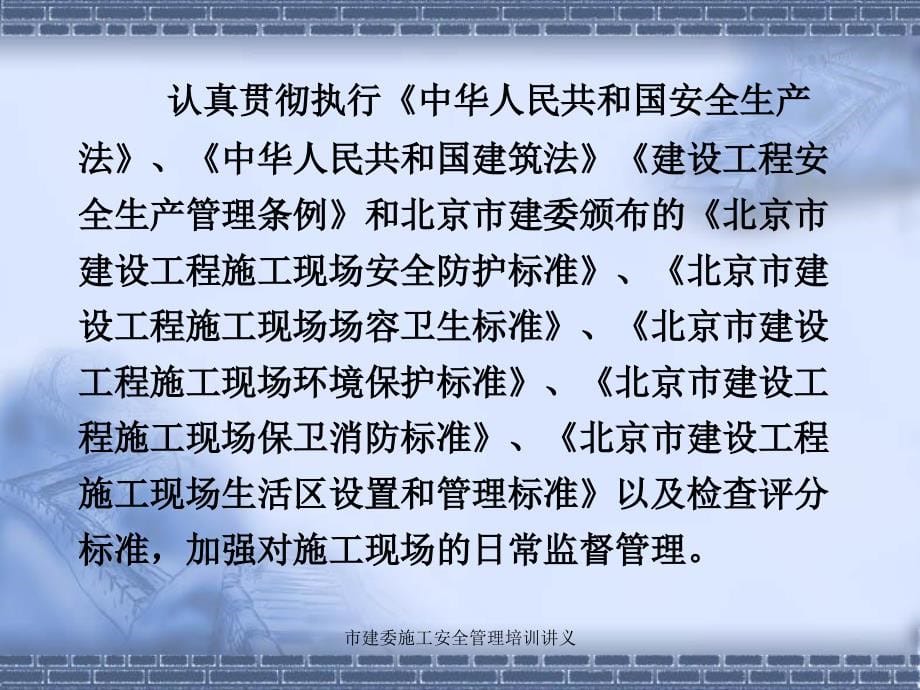 认真贯彻执行《中华人民共和国安全生产法》、《中华人民共和国建筑法》《建设工程安全生产管理条例》和北京市建委颁布的《北京市建设工程施工现场安全防护标准》、《北京市建设工程施工现场场容卫生标准》、《北京市建设工程施工现场环境保护标准》、《北京市建设工程施工现场保卫消防标准》、《北京市建设工程施工现场生活区设置和管理标准》以及检查评分标准，加强对施工现场的日常监督管理。

市建委施工安全管理培训讲义